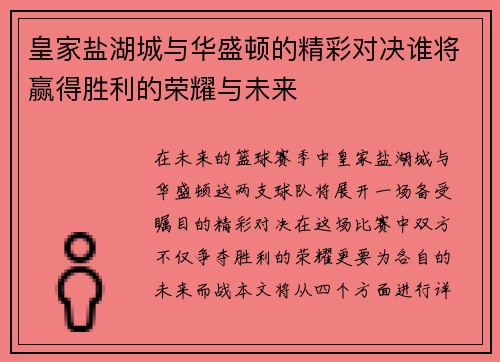 皇家盐湖城与华盛顿的精彩对决谁将赢得胜利的荣耀与未来

在未来的篮球赛季中皇家盐湖城与华盛顿这两支球队将展开一场备受瞩目的精彩对决在这场比赛中双方不仅争夺胜利的荣耀更要为各自的未来而战本文将从四个方面进行详